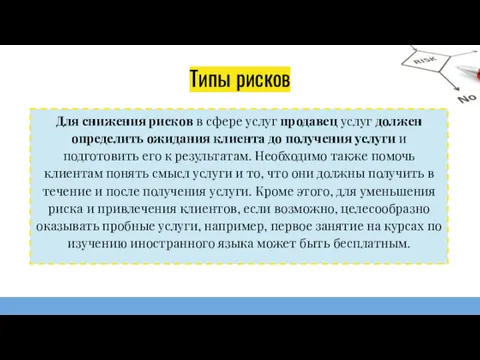 RISK

No

Типы рисков

Для снижения рисков в сфере услуг продавец услуг должен определить ожидания клиента до получения услуги и подготовить его к результатам. Необходимо также помочь клиентам понять смысл услуги и то, что они должны получить в течение и после получения услуги. Кроме этого, для уменьшения риска и привлечения клиентов, если возможно, целесообразно оказывать пробные услуги, например, первое занятие на курсах по изучению иностранного языка может быть бесплатным.